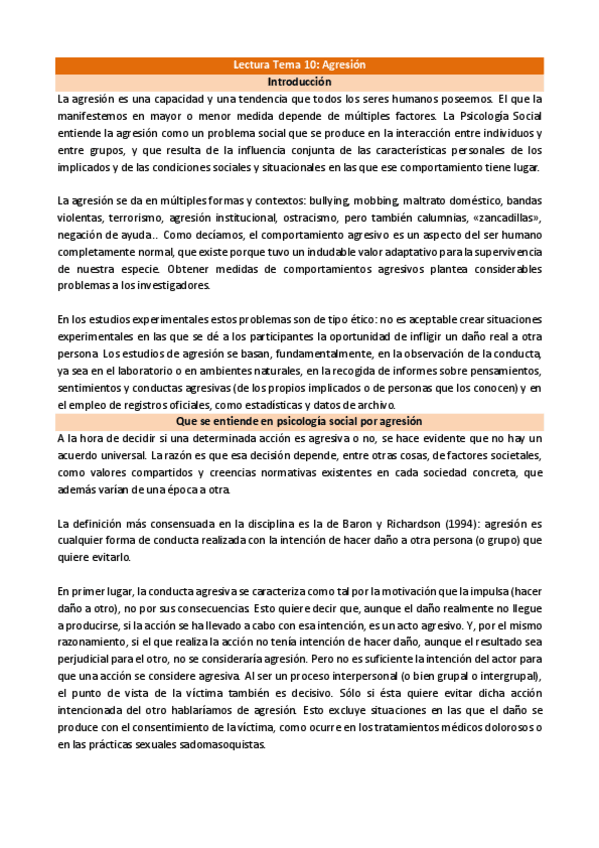 Lectura Tema 10: Agresión

Introducción

La agresión es una capacidad y una tendencia que todos los seres humanos poseemos. El que la manifestemos en mayor o menor medida depende de múltiples factores. La Psicología Social entiende la agresión como un problema social que se produce en la interacción entre individuos y entre grupos, y que resulta de la influencia conjunta de las características personales de los implicados y de las condiciones sociales y situacionales en las que ese comportamiento tiene lugar.

La agresión se da en múltiples formas y contextos: bullying, mobbing, maltrato doméstico, bandas violentas, terrorismo, agresión institucional, ostracismo, pero también calumnias, «zancadillas», negación de ayuda.. Como decíamos, el comportamiento agresivo es un aspecto del ser humano completamente normal, que existe porque tuvo un indudable valor adaptativo para la supervivencia de nuestra especie. Obtener medidas de comportamientos agresivos plantea considerables problemas a los investigadores.

En los estudios experimentales estos problemas son de tipo ético: no es aceptable crear situaciones experimentales en las que se dé a los participantes la oportunidad de infligir un daño real a otra persona. Los estudios de agresión se basan, fundamentalmente, en la observación de la conducta, ya sea en el laboratorio o en ambientes naturales, en la recogida de informes sobre pensamientos, sentimientos y conductas agresivas (de los propios implicados o de personas que los conocen) y en el empleo de registros oficiales, como estadísticas y datos de archivo.

Que se entiende en psicología social por agresión

A la hora de decidir si una determinada acción es agresiva o no, se hace evidente que no hay un acuerdo universal. La razón es que esa decisión depende, entre otras cosas, de factores societales, como valores compartidos y creencias normativas existentes en cada sociedad concreta, que además varían de una época a otra.

La definición más consensuada en la disciplina es la de Baron y Richardson (1994): agresión es cualquier forma de conducta realizada con la intención de hacer daño a otra persona (o grupo) que quiere evitarlo.

En primer lugar, la conducta agresiva se caracteriza como tal por la motivación que la impulsa (hacer daño a otro), no por sus consecuencias. Esto quiere decir que, aunque el daño realmente no llegue a producirse, si la acción se ha llevado a cabo con esa intención, es un acto agresivo. Y, por el mismo razonamiento, si el que realiza la acción no tenía intención de hacer daño, aunque el resultado sea perjudicial para el otro, no se consideraría agresión. Pero no es suficiente la intención del actor para que una acción se considere agresiva. Al ser un proceso interpersonal (o bien grupal o intergrupal), el punto de vista de la víctima también es decisivo. Sólo si ésta quiere evitar dicha acción intencionada del otro hablaríamos de agresión. Esto excluye situaciones en las que el daño se produce con el consentimiento de la víctima, como ocurre en los tratamientos médicos dolorosos o en las prácticas sexuales sadomasoquistas.